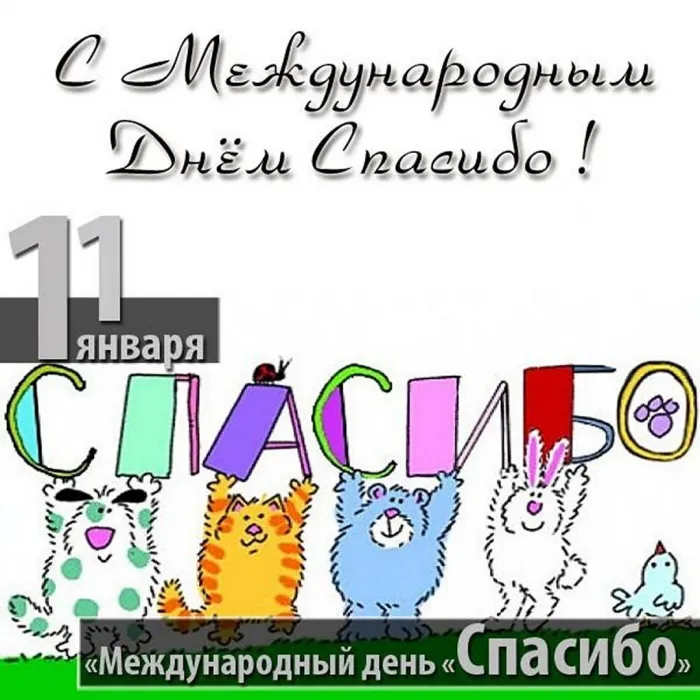 С Международным Днём Спасибо !

11 января

СПАСИБО

«Международный день «Спасибо»